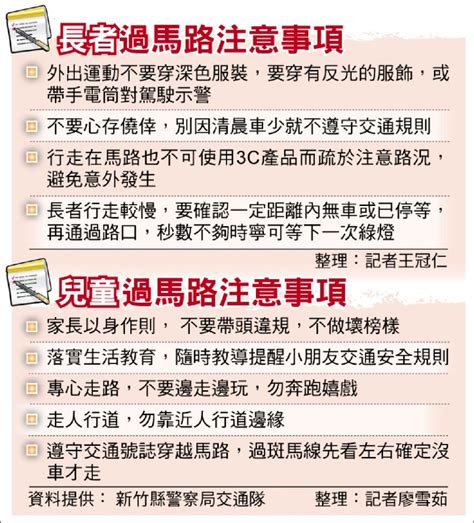 長者過馬路注意事項

外出運動不要穿深色服裝，要穿有反光的服飾，或帶手電筒對駕駛示警

不要心存僥倖，別因清晨車少就不遵守交通規則

行走在馬路也不可使用3C產品而疏於注意路況，避免意外發生

長者行走較慢，要確認一定距離內無車或已停等，再通過路口，秒數不夠時寧可等下一次綠燈

整理：記者王冠仁

兒童過馬路注意事項

家長以身作則， 不要帶頭違規，不做壞榜樣

落實生活教育，隨時教導提醒小朋友交通安全規則

專心走路，不要邊走邊玩，勿奔跑嬉戲

走人行道，勿靠近人行道邊緣

遵守交通號誌穿越馬路，過斑馬線先看左右確定沒車才走

資料提供： 新竹縣警察局交通隊

整理：記者廖雪茹